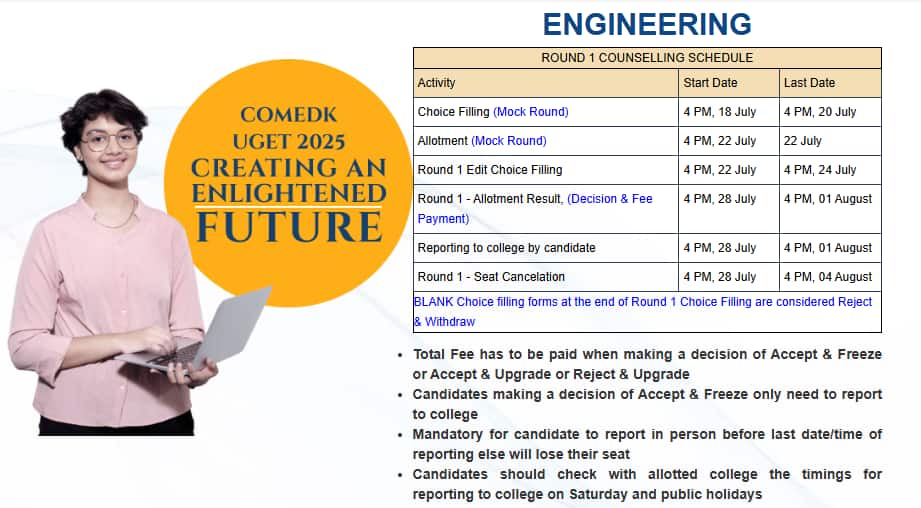 COMEDK
UGET 2025
CREATING AN
ENLIGHTENED
FUTURE

ENGINEERING

| ROUND 1 COUNSELLING SCHEDULE | | |
|---|---|---|
| Activity | Start Date | Last Date |
| Choice Filling (Mock Round) | 4 PM, 18 July | 4 PM, 20 July |
| Allotment (Mock Round) | 4 PM, 22 July | 22 July |
| Round 1 Edit Choice Filling | 4 PM, 22 July | 4 PM, 24 July |
| Round 1 - Allotment Result, (Decision & Fee Payment) | 4 PM, 28 July | 4 PM, 01 August |
| Reporting to college by candidate | 4 PM, 28 July | 4 PM, 01 August |
| Round 1 - Seat Cancelation | 4 PM, 28 July | 4 PM, 04 August |
| BLANK Choice filling forms at the end of Round 1 Choice Filling are considered Reject & Withdraw | | |

• Total Fee has to be paid when making a decision of Accept & Freeze or Accept & Upgrade or Reject & Upgrade
• Candidates making a decision of Accept & Freeze only need to report to college
• Mandatory for candidate to report in person before last date/time of reporting else will lose their seat
• Candidates should check with allotted college the timings for reporting to college on Saturday and public holidays